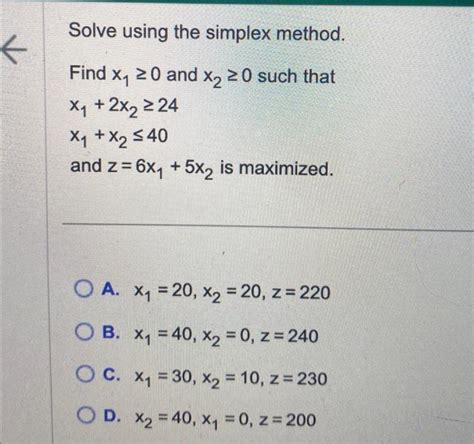 Solve using the simplex method.

Find $x_1 \geq 0$ and $x_2 \geq 0$ such that
$x_1 + 2x_2 \geq 24$
$x_1 + x_2 \leq 40$
and $z = 6x_1 + 5x_2$ is maximized.

A. $x_1 = 20, x_2 = 20, z = 220$

B. $x_1 = 40, x_2 = 0, z = 240$

C. $x_1 = 30, x_2 = 10, z = 230$

D. $x_2 = 40, x_1 = 0, z = 200$